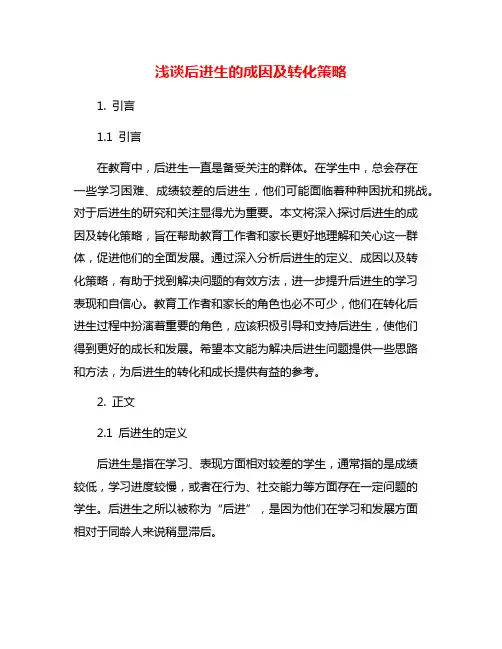 浅谈后进生的成因及转化策略

1. 引言

1.1 引言

在教育中，后进生一直是备受关注的群体。在学生中，总会存在一些学习困难、成绩较差的后进生，他们可能面临着种种困扰和挑战。对于后进生的研究和关注显得尤为重要。本文将深入探讨后进生的成因及转化策略，旨在帮助教育工作者和家长更好地理解和关心这一群体，促进他们的全面发展。通过深入分析后进生的定义、成因以及转化策略，有助于找到解决问题的有效方法，进一步提升后进生的学习表现和自信心。教育工作者和家长的角色也必不可少，他们在转化后进生过程中扮演着重要的角色，应该积极引导和支持后进生，使他们得到更好的成长和发展。希望本文能为解决后进生问题提供一些思路和方法，为后进生的转化和成长提供有益的参考。

2. 正文

2.1 后进生的定义

后进生是指在学习、表现方面相对较差的学生，通常指的是成绩较低，学习进度较慢，或者在行为、社交能力等方面存在一定问题的学生。后进生之所以被称为“后进”，是因为他们在学习和发展方面相对于同龄人来说稍显滞后。